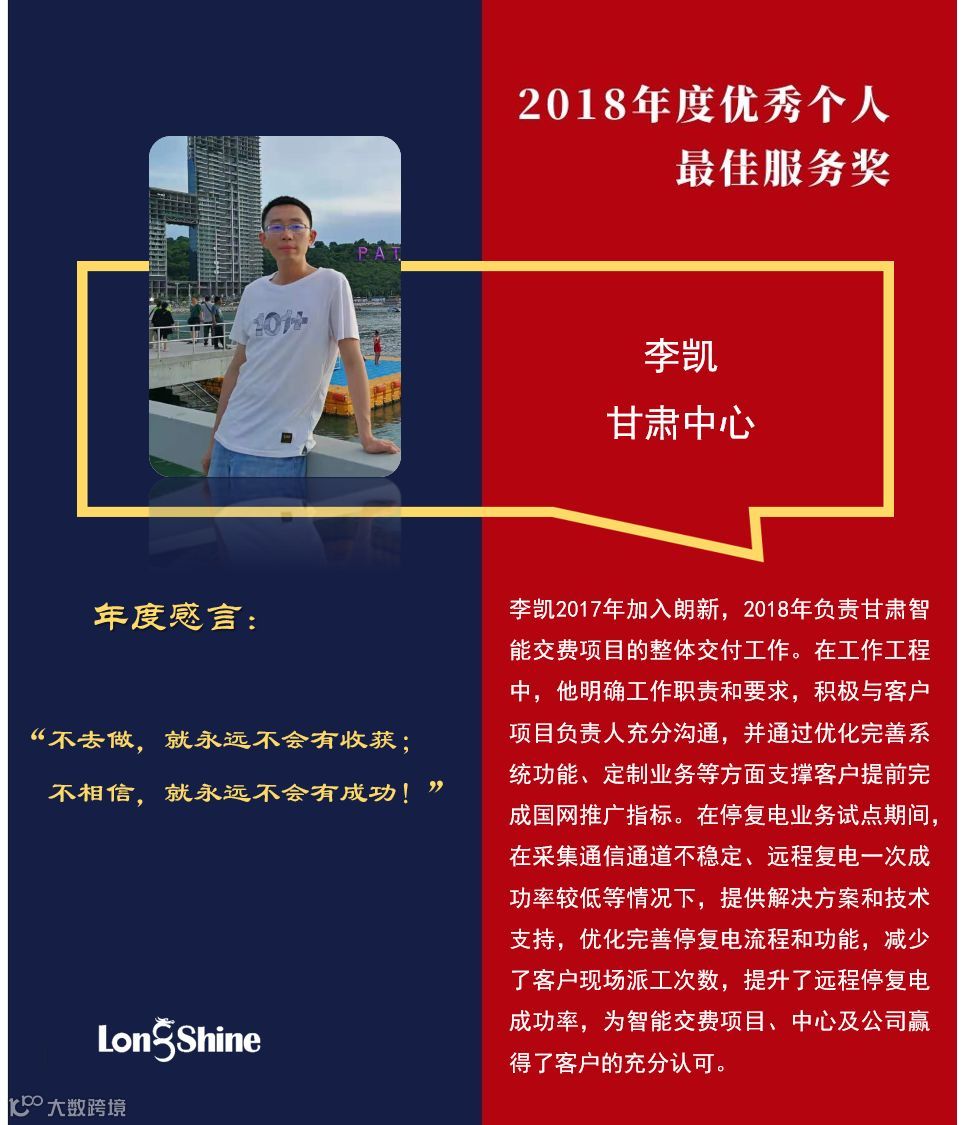 2018年度优秀个人
最佳服务奖

李凯
甘肃中心

年度感言:

“不去做，就永远不会有收获；
不相信，就永远不会有成功！”

LongShine

李凯2017年加入朗新，2018年负责甘肃智能交费项目的整体交付工作。在工作工程中，他明确工作职责和要求，积极与客户项目负责人充分沟通，并通过优化完善系统功能、定制业务等方面支撑客户提前完成国网推广指标。在停复电业务试点期间，在采集通信通道不稳定、远程复电一次成功率较低等情况下，提供解决方案和技术支持，优化完善停复电流程和功能，减少了客户现场派工次数，提升了远程停复电成功率，为智能交费项目、中心及公司赢得了客户的充分认可。

大数跨境